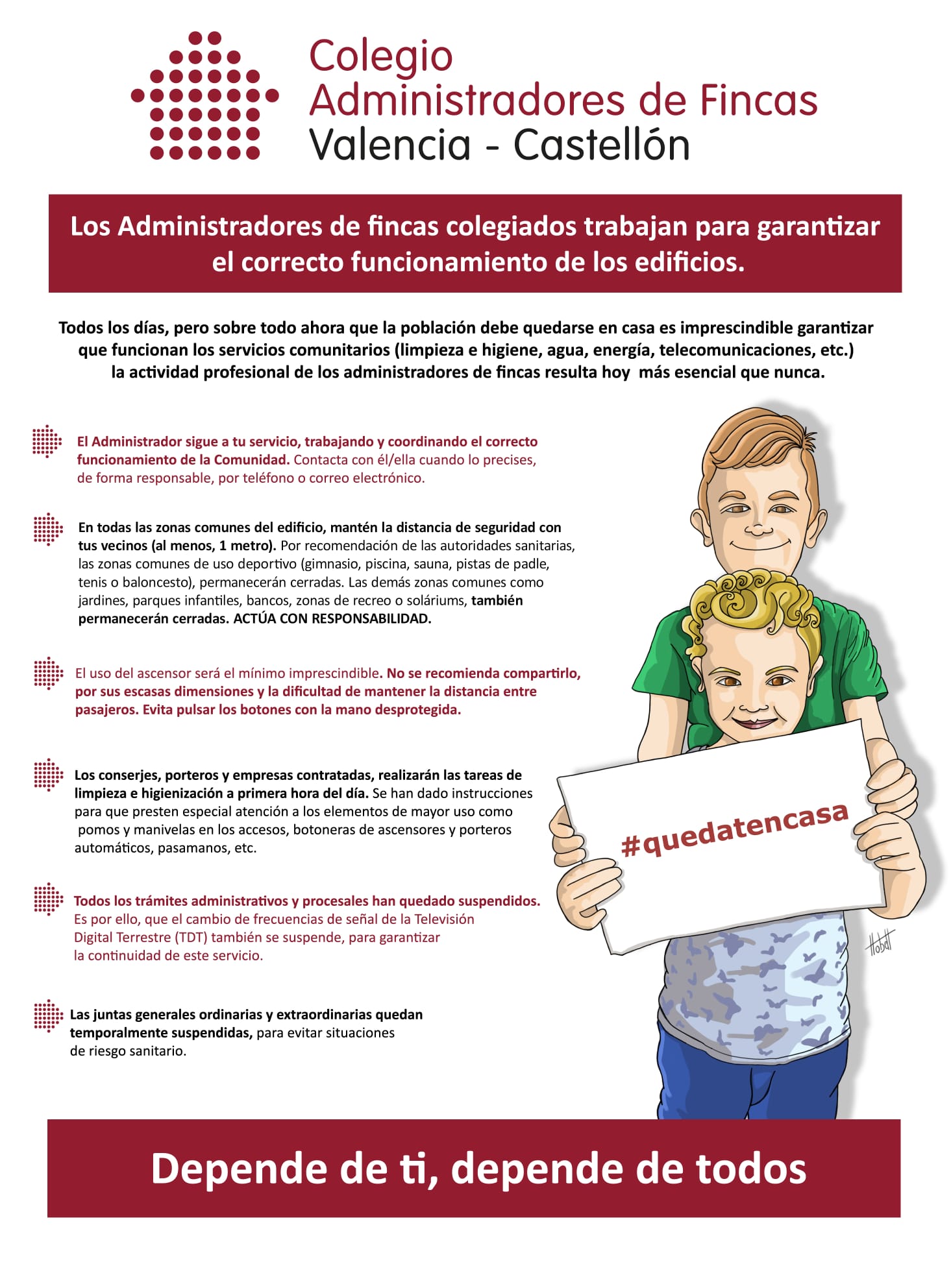 Colegio
Administradores de Fincas
Valencia - Castellón

Los Administradores de fincas colegiados trabajan para garantizar el correcto funcionamiento de los edificios.

Todos los días, pero sobre todo ahora que la población debe quedarse en casa es imprescindible garantizar que funcionan los servicios comunitarios (limpieza e higiene, agua, energía, telecomunicaciones, etc.) la actividad profesional de los administradores de fincas resulta hoy más esencial que nunca.

El Administrador sigue a tu servicio, trabajando y coordinando el correcto funcionamiento de la Comunidad. Contacta con él/ella cuando lo precises, de forma responsable, por teléfono o correo electrónico.

En todas las zonas comunes del edificio, mantén la distancia de seguridad con tus vecinos (al menos, 1 metro). Por recomendación de las autoridades sanitarias, las zonas comunes de uso deportivo (gimnasio, piscina, sauna, pistas de padle, tenis o baloncesto), permanecerán cerradas. Las demás zonas comunes como jardines, parques infantiles, bancos, zonas de recreo o soláriums, también permanecerán cerradas. ACTÚA CON RESPONSABILIDAD.

El uso del ascensor será el mínimo imprescindible. No se recomienda compartirlo, por sus escasas dimensiones y la dificultad de mantener la distancia entre pasajeros. Evita pulsar los botones con la mano desprotegida.

Los conserjes, porteros y empresas contratadas, realizarán las tareas de limpieza e higienización a primera hora del día. Se han dado instrucciones para que presten especial atención a los elementos de mayor uso como pomos y manivelas en los accesos, botoneras de ascensores y porteros automáticos, pasamanos, etc.

Todos los trámites administrativos y procesales han quedado suspendidos. Es por ello, que el cambio de frecuencias de señal de la Televisión Digital Terrestre (TDT) también se suspende, para garantizar la continuidad de este servicio.

Las juntas generales ordinarias y extraordinarias quedan temporalmente suspendidas, para evitar situaciones de riesgo sanitario.

#quedatencasa

Hobat

Depende de ti, depende de todos